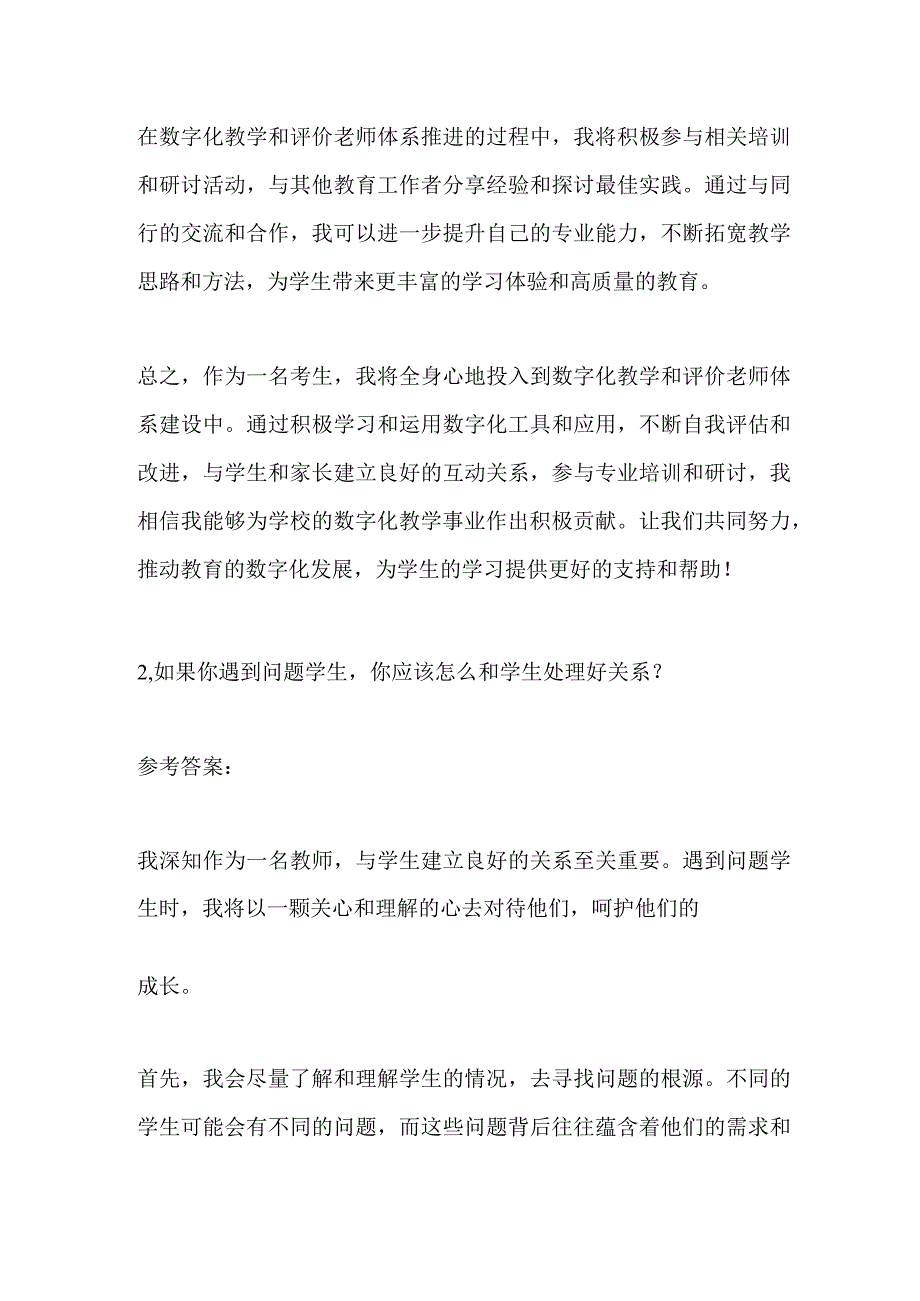 在数字化教学和评价老师体系推进的过程中，我将积极参与相关培训和研讨活动，与其他教育工作者分享经验和探讨最佳实践。通过与同行的交流和合作，我可以进一步提升自己的专业能力，不断拓宽教学思路和方法，为学生带来更丰富的学习体验和高质量的教育。

总之，作为一名考生，我将全身心地投入到数字化教学和评价老师体系建设中。通过积极学习和运用数字化工具和应用，不断自我评估和改进，与学生和家长建立良好的互动关系，参与专业培训和研讨，我相信我能够为学校的数字化教学事业作出积极贡献。让我们共同努力，推动教育的数字化发展，为学生的学习提供更好的支持和帮助！

2,如果你遇到问题学生，你应该怎么和学生处理好关系？

参考答案：

我深知作为一名教师，与学生建立良好的关系至关重要。遇到问题学生时，我将以一颗关心和理解的心去对待他们，呵护他们的

成长。

首先，我会尽量了解和理解学生的情况，去寻找问题的根源。不同的学生可能会有不同的问题，而这些问题背后往往蕴含着他们的需求和